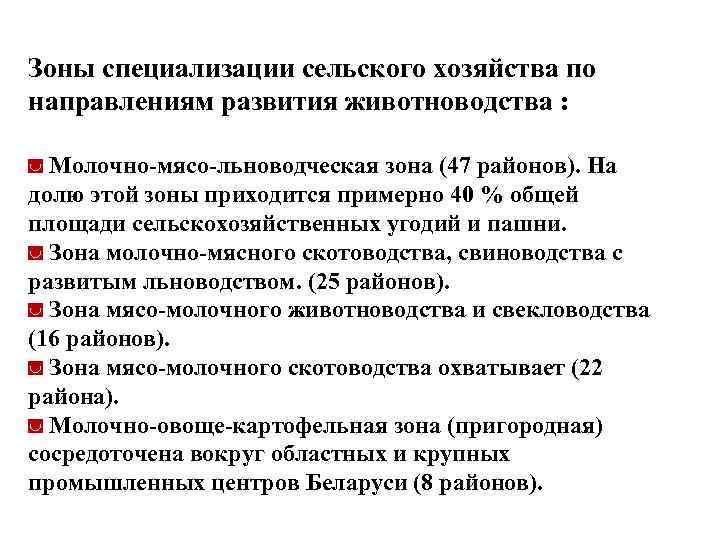 Зоны специализации сельского хозяйства по направлениям развития животноводства :

Молочно-мясо-льноводческая зона (47 районов). На долю этой зоны приходится примерно 40 % общей площади сельскохозяйственных угодий и пашни.
Зона молочно-мясного скотоводства, свиноводства с развитым льноводством. (25 районов).
Зона мясо-молочного животноводства и свекловодства (16 районов).
Зона мясо-молочного скотоводства охватывает (22 района).
Молочно-овоще-картофельная зона (пригородная) сосредоточена вокруг областных и крупных промышленных центров Беларуси (8 районов).